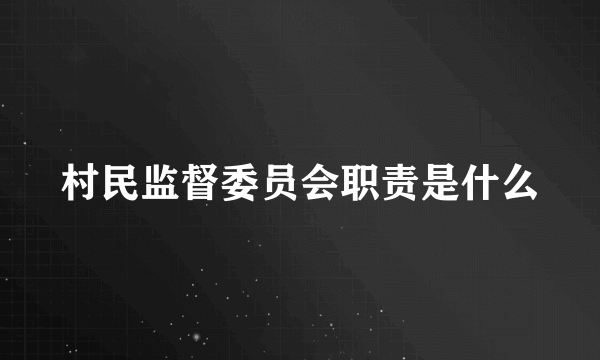 村民监督委员会职责是什么